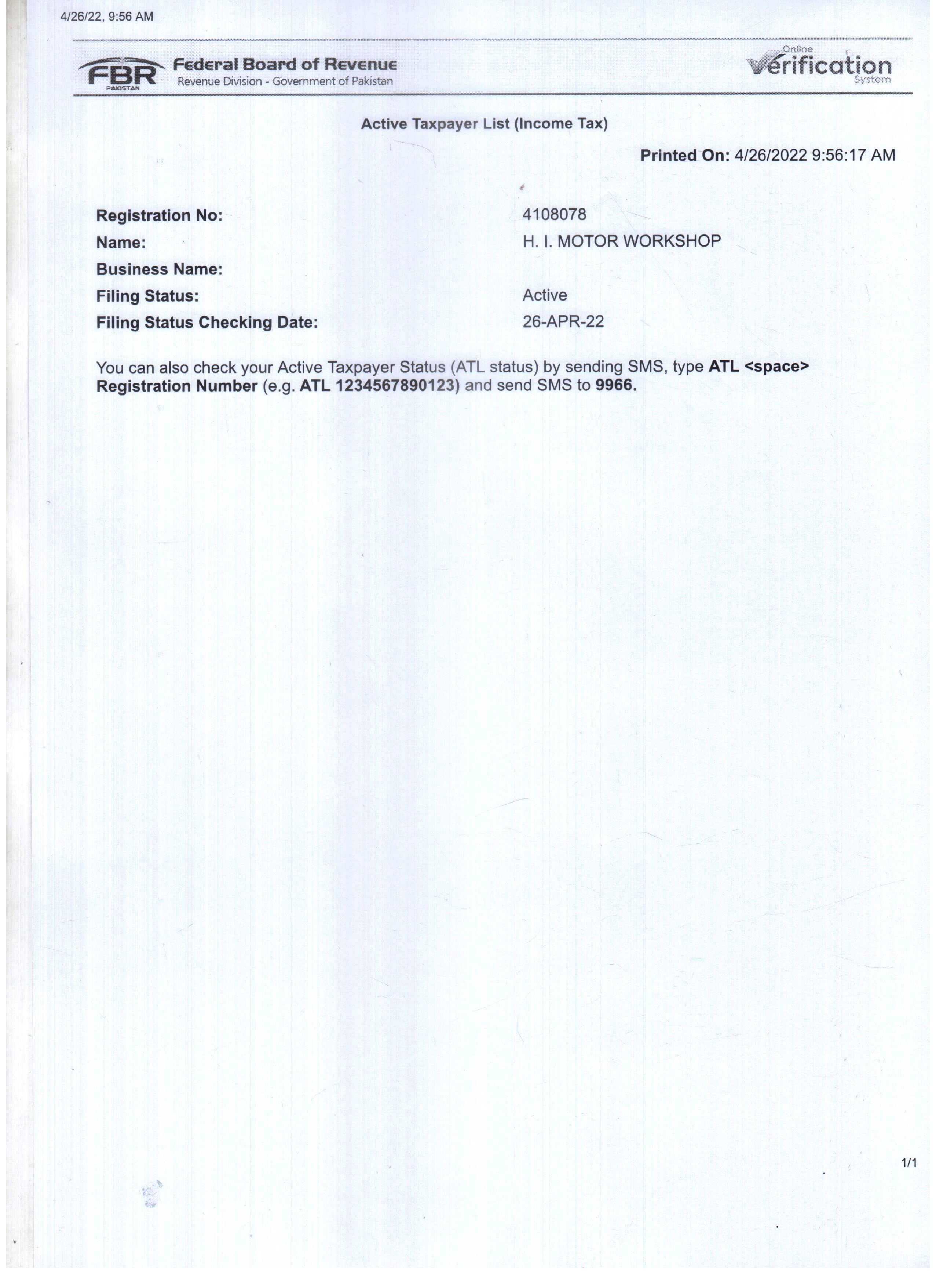 4/26/22, 9:56 AM

FBR
PAKISTAN
Federal Board of Revenue
Revenue Division - Government of Pakistan

Online
Verification
System

Active Taxpayer List (Income Tax)

Printed On: 4/26/2022 9:56:17 AM

Registration No: 4108078
Name: H. I. MOTOR WORKSHOP
Business Name:
Filing Status: Active
Filing Status Checking Date: 26-APR-22

You can also check your Active Taxpayer Status (ATL status) by sending SMS, type ATL <space> Registration Number (e.g. ATL 1234567890123) and send SMS to 9966.

1/1